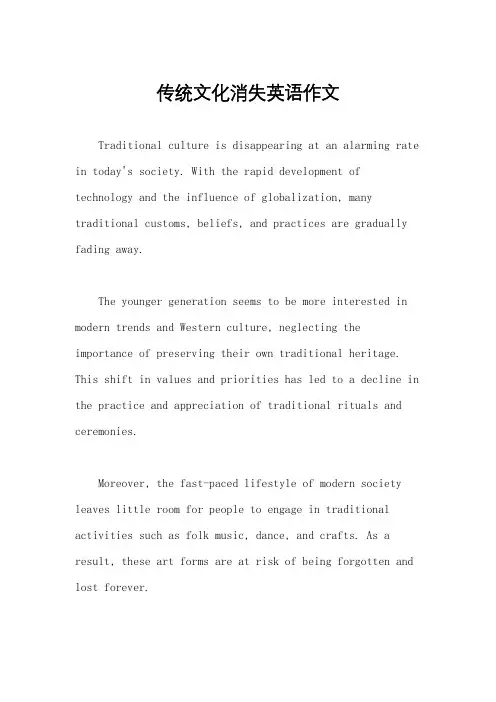 传统文化消失英语作文

Traditional culture is disappearing at an alarming rate in today's society. With the rapid development of technology and the influence of globalization, many traditional customs, beliefs, and practices are gradually fading away.

The younger generation seems to be more interested in modern trends and Western culture, neglecting the importance of preserving their own traditional heritage. This shift in values and priorities has led to a decline in the practice and appreciation of traditional rituals and ceremonies.

Moreover, the fast-paced lifestyle of modern society leaves little room for people to engage in traditional activities such as folk music, dance, and crafts. As a result, these art forms are at risk of being forgotten and lost forever.